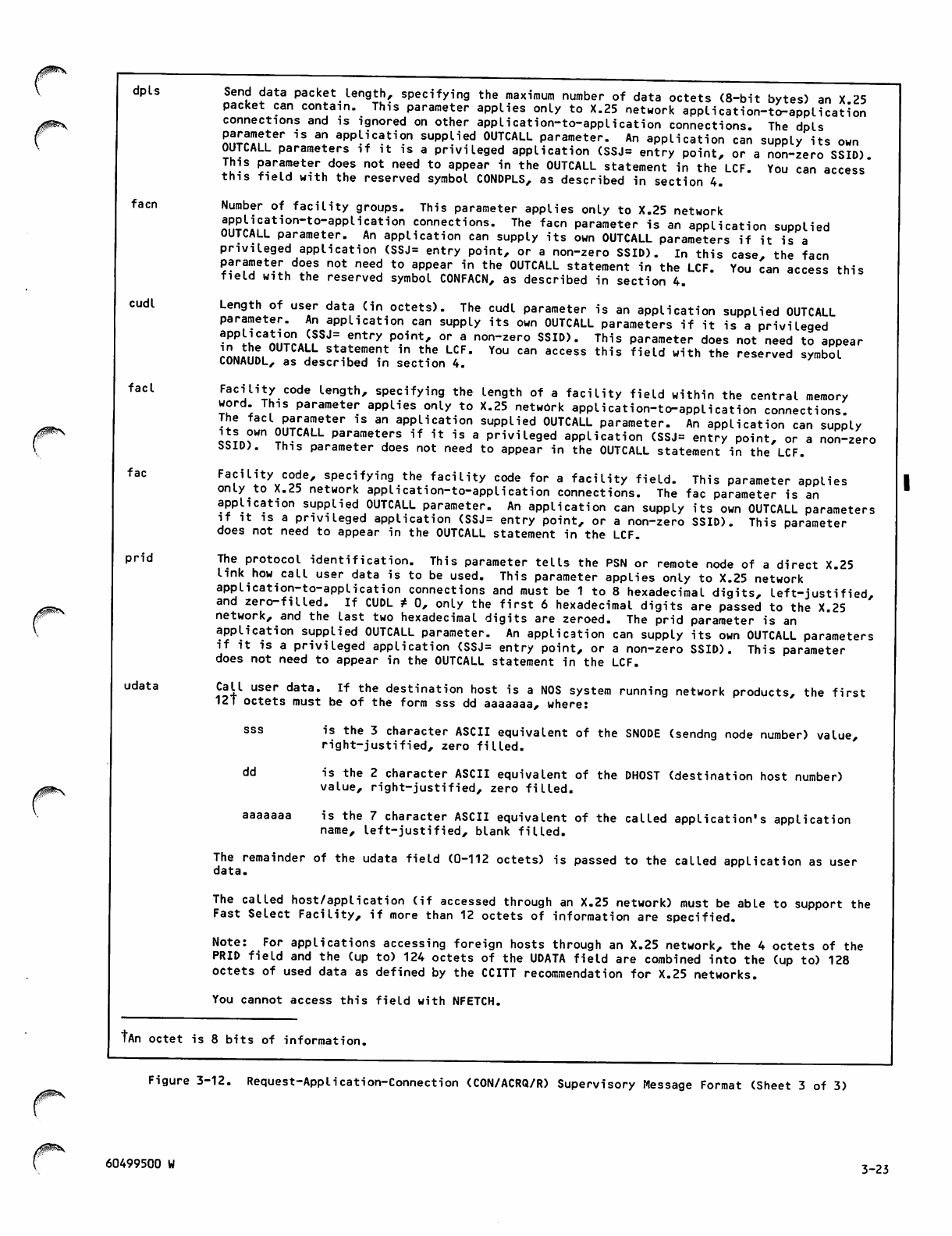 dpls Send data packet length, specifying the maximum number of data octets (8-bit bytes) an X.25 packet can contain. This parameter applies only to X.25 network application-to-application connections and is ignored on other application-to-application connections. The dpls parameter is an application supplied OUTCALL parameter. An application can supply its own OUTCALL parameters if it is a privileged application (SSJ= entry point, or a non-zero SSID). This parameter does not need to appear in the OUTCALL statement in the LCF. You can access this field with the reserved symbol CONDPLS, as described in section 4.

facn Number of facility groups. This parameter applies only to X.25 network application-to-application connections. The facn parameter is an application supplied OUTCALL parameter. An application can supply its own OUTCALL parameters if it is a privileged application (SSJ= entry point, or a non-zero SSID). In this case, the facn parameter does not need to appear in the OUTCALL statement in the LCF. You can access this field with the reserved symbol CONFACN, as described in section 4.

cudl Length of user data (in octets). The cudl parameter is an application supplied OUTCALL parameter. An application can supply its own OUTCALL parameters if it is a privileged application (SSJ= entry point, or a non-zero SSID). This parameter does not need to appear in the OUTCALL statement in the LCF. You can access this field with the reserved symbol CONAUDL, as described in section 4.

facl Facility code length, specifying the length of a facility field within the central memory word. This parameter applies only to X.25 network application-to-application connections. The facl parameter is an application supplied OUTCALL parameter. An application can supply its own OUTCALL parameters if it is a privileged application (SSJ= entry point, or a non-zero SSID). This parameter does not need to appear in the OUTCALL statement in the LCF.

fac Facility code, specifying the facility code for a facility field. This parameter applies only to X.25 network application-to-application connections. The fac parameter is an application supplied OUTCALL parameter. An application can supply its own OUTCALL parameters if it is a privileged application (SSJ= entry point, or a non-zero SSID). This parameter does not need to appear in the OUTCALL statement in the LCF.

prid The protocol identification. This parameter tells the PSN or remote node of a direct X.25 link how call user data is to be used. This parameter applies only to X.25 network application-to-application connections and must be 1 to 8 hexadecimal digits, left-justified, and zero-filled. If CUDL $\neq$ 0, only the first 6 hexadecimal digits are passed to the X.25 network, and the last two hexadecimal digits are zeroed. The prid parameter is an application supplied OUTCALL parameter. An application can supply its own OUTCALL parameters if it is a privileged application (SSJ= entry point, or a non-zero SSID). This parameter does not need to appear in the OUTCALL statement in the LCF.

udata Call user data. If the destination host is a NOS system running network products, the first 12† octets must be of the form sss dd aaaaaaa, where:

sss is the 3 character ASCII equivalent of the SNODE (sendng node number) value, right-justified, zero filled.

dd is the 2 character ASCII equivalent of the DHOST (destination host number) value, right-justified, zero filled.

aaaaaaa is the 7 character ASCII equivalent of the called application's application name, left-justified, blank filled.

The remainder of the udata field (0-112 octets) is passed to the called application as user data.

The called host/application (if accessed through an X.25 network) must be able to support the Fast Select Facility, if more than 12 octets of information are specified.

Note: For applications accessing foreign hosts through an X.25 network, the 4 octets of the PRID field and the (up to) 124 octets of the UDATA field are combined into the (up to) 128 octets of used data as defined by the CCITT recommendation for X.25 networks.

You cannot access this field with NFETCH.

†An octet is 8 bits of information.

Figure 3-12. Request-Application-Connection (CON/ACRQ/R) Supervisory Message Format (Sheet 3 of 3)

60499500 W

3-23